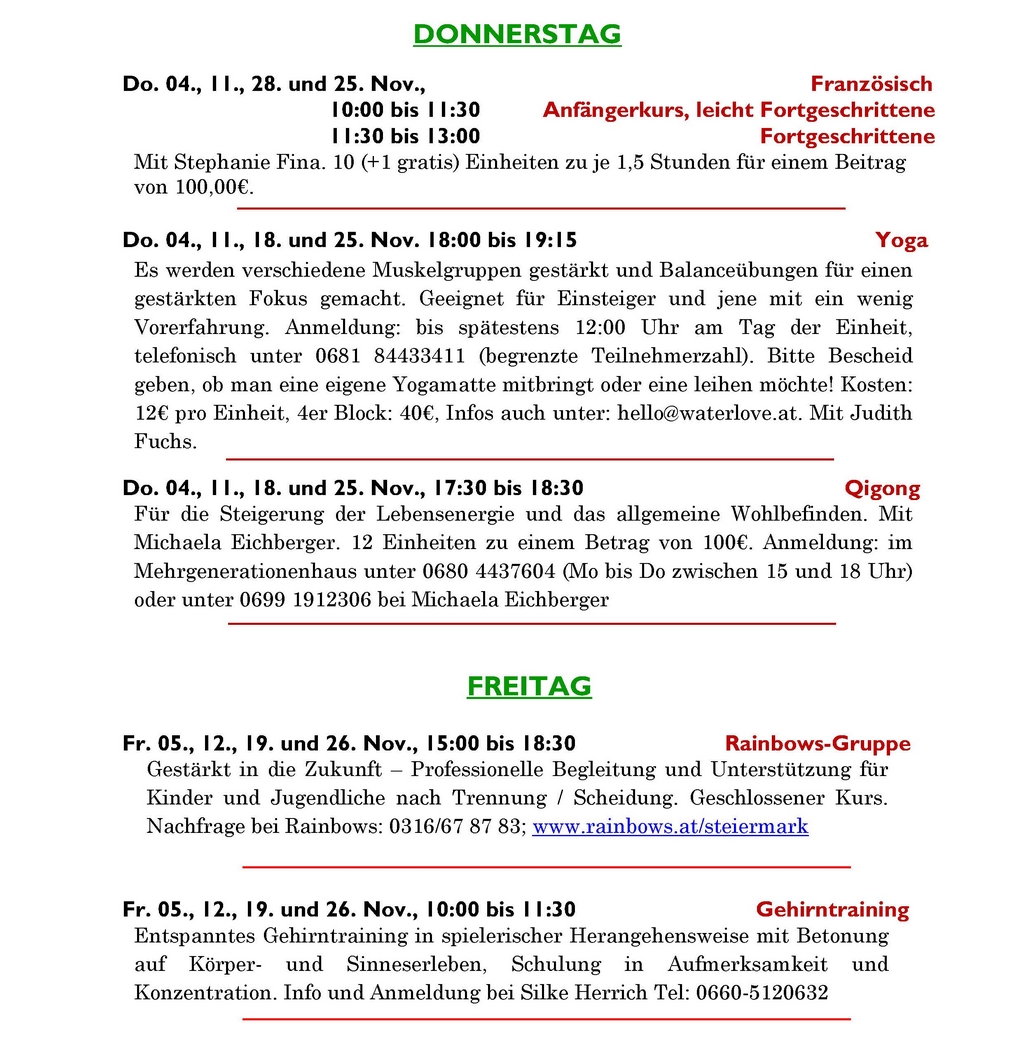 DONNERSTAG

Do. 04., 11., 28. und 25. Nov., Französisch
10:00 bis 11:30 Anfängerkurs, leicht Fortgeschrittene
11:30 bis 13:00 Fortgeschrittene
Mit Stephanie Fina. 10 (+1 gratis) Einheiten zu je 1,5 Stunden für einem Beitrag von 100,00€.

Do. 04., 11., 18. und 25. Nov. 18:00 bis 19:15 Yoga
Es werden verschiedene Muskelgruppen gestärkt und Balanceübungen für einen gestärkten Fokus gemacht. Geeignet für Einsteiger und jene mit ein wenig Vorerfahrung. Anmeldung: bis spätestens 12:00 Uhr am Tag der Einheit, telefonisch unter 0681 84433411 (begrenzte Teilnehmerzahl). Bitte Bescheid geben, ob man eine eigene Yogamatte mitbringt oder eine leihen möchte! Kosten: 12€ pro Einheit, 4er Block: 40€, Infos auch unter: hello@waterlove.at. Mit Judith Fuchs.

Do. 04., 11., 18. und 25. Nov., 17:30 bis 18:30 Qigong
Für die Steigerung der Lebensenergie und das allgemeine Wohlbefinden. Mit Michaela Eichberger. 12 Einheiten zu einem Betrag von 100€. Anmeldung: im Mehrgenerationenhaus unter 0680 4437604 (Mo bis Do zwischen 15 und 18 Uhr) oder unter 0699 1912306 bei Michaela Eichberger

FREITAG

Fr. 05., 12., 19. und 26. Nov., 15:00 bis 18:30 Rainbows-Gruppe
Gestärkt in die Zukunft – Professionelle Begleitung und Unterstützung für Kinder und Jugendliche nach Trennung / Scheidung. Geschlossener Kurs. Nachfrage bei Rainbows: 0316/67 87 83; www.rainbows.at/steiermark

Fr. 05., 12., 19. und 26. Nov., 10:00 bis 11:30 Gehirntraining
Entspanntes Gehirntraining in spielerischer Herangehensweise mit Betonung auf Körper- und Sinneserleben, Schulung in Aufmerksamkeit und Konzentration. Info und Anmeldung bei Silke Herrich Tel: 0660-5120632